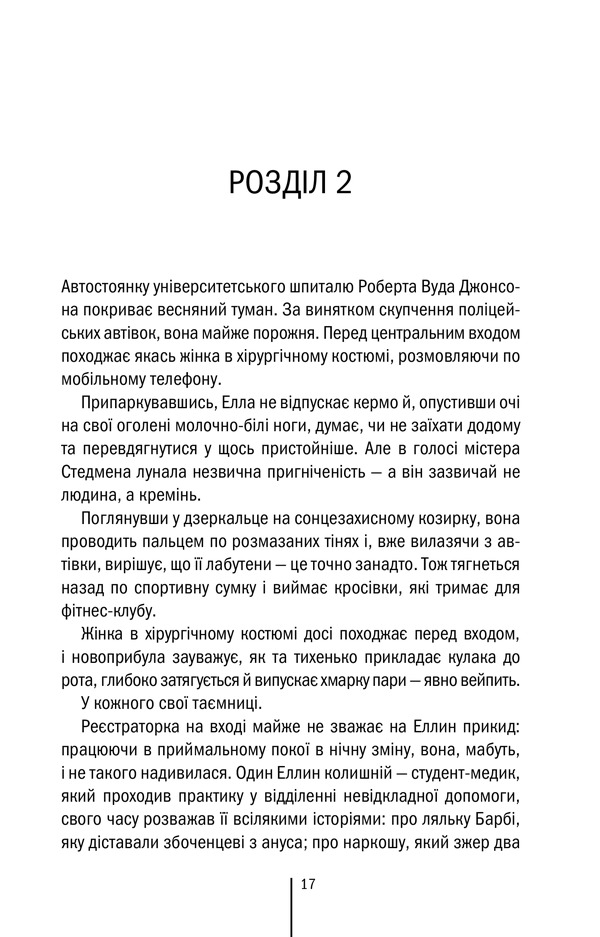 РОЗДІЛ 2

Автостоянку університетського шпиталю Роберта Вуда Джонсона покриває весняний туман. За винятком скупчення поліцейських автівок, вона майже порожня. Перед центральним входом походжає якась жінка в хірургічному костюмі, розмовляючи по мобільному телефону.

Припаркувавшись, Елла не відпускає кермо й, опустивши очі на свої оголені молочно-білі ноги, думає, чи не заїхати додому та перевдягнутися у щось пристойніше. Але в голосі містера Стедмена лунала незвична пригніченість — а він зазвичай не людина, а кремінь.

Поглянувши у дзеркальце на сонцезахисному козирку, вона проводить пальцем по розмазаних тінях і, вже вилазячи з автівки, вирішує, що її лабутени — це точно занадто. Тож тягнеться назад по спортивну сумку і виймає кросівки, які тримає для фітнес-клубу.

Жінка в хірургічному костюмі досі походжає перед входом, і новоприбула зауважує, як та тихенько прикладає кулака до рота, глибоко затягується й випускає хмарку пари — явно вейпить.

У кожного свої таємниці.

Реєстраторка на вході майже не зважає на Еллин прикид: працюючи в приймальному покої в нічну зміну, вона, мабуть, і не такого надивилася. Один Еллин колишній — студент-медик, який проходив практику у відділенні невідкладної допомоги, свого часу розважав її всілякими історіями: про ляльку Барбі, яку діставали збоченцеві з ануса; про наркошу, який зжер два

17